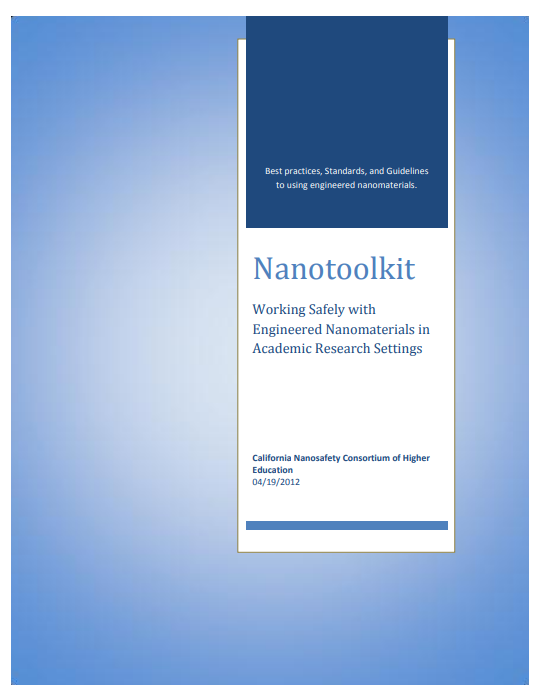 Best practices, Standards, and Guidelines to using engineered nanomaterials.

Nanotoolkit

Working Safely with Engineered Nanomaterials in Academic Research Settings

California Nanosafety Consortium of Higher Education
04/19/2012